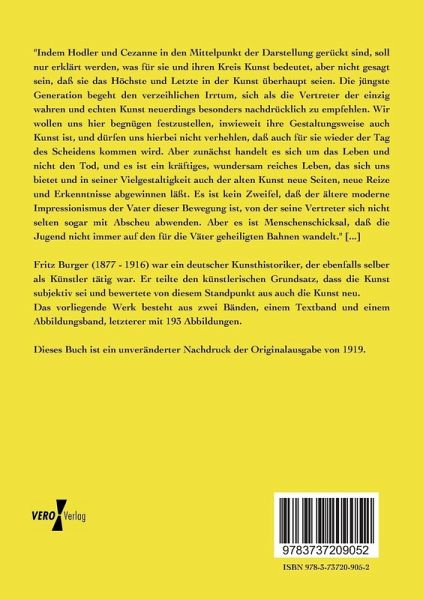 "Indem Hodler und Cezanne in den Mittelpunkt der Darstellung gerückt sind, soll nur erklärt werden, was für sie und ihren Kreis Kunst bedeutet, aber nicht gesagt sein, daß sie das Höchste und Letzte in der Kunst überhaupt seien. Die jüngste Generation begeht den verzeihlichen Irrtum, sich als die Vertreter der einzig wahren und echten Kunst neuerdings besonders nachdrücklich zu empfehlen. Wir wollen uns hier begnügen festzustellen, inwieweit ihre Gestaltungsweise auch Kunst ist, und dürfen uns hierbei nicht verhehlen, daß auch für sie wieder der Tag des Scheidens kommen wird. Aber zunächst handelt es sich um das Leben und nicht den Tod, und es ist ein kräftiges, wundersam reiches Leben, das sich uns bietet und in seiner Vielgestaltigkeit auch der alten Kunst neue Seiten, neue Reize und Erkenntnisse abgewinnen läßt. Es ist kein Zweifel, daß der ältere moderne Impressionismus der Vater dieser Bewegung ist, von der seine Vertreter sich nicht selten sogar mit Abscheu abwenden. Aber es ist Menschenschicksal, daß die Jugend nicht immer auf den für die Väter geheiligten Bahnen wandelt." [...]

Fritz Burger (1877 - 1916) war ein deutscher Kunsthistoriker, der ebenfalls selber als Künstler tätig war. Er teilte den künstlerischen Grundsatz, dass die Kunst subjektiv sei und bewertete von diesem Standpunkt aus auch die Kunst neu.
Das vorliegende Werk besteht aus zwei Bänden, einem Textband und einem Abbildungsband, letzterer mit 193 Abbildungen.

Dieses Buch ist ein unveränderter Nachdruck der Originalausgabe von 1919.

VERO Verlag

9783737209052

ISBN 978-3-73720-905-2